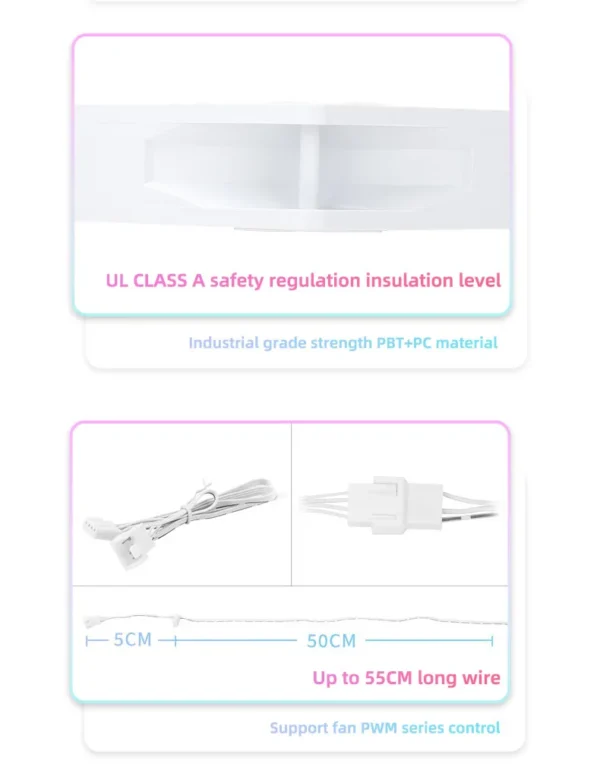 UL CLASS A safety regulation insulation level

Industrial grade strength PBT+PC material

5CM

50CM

Up to 55CM long wire

Support fan PWM series control